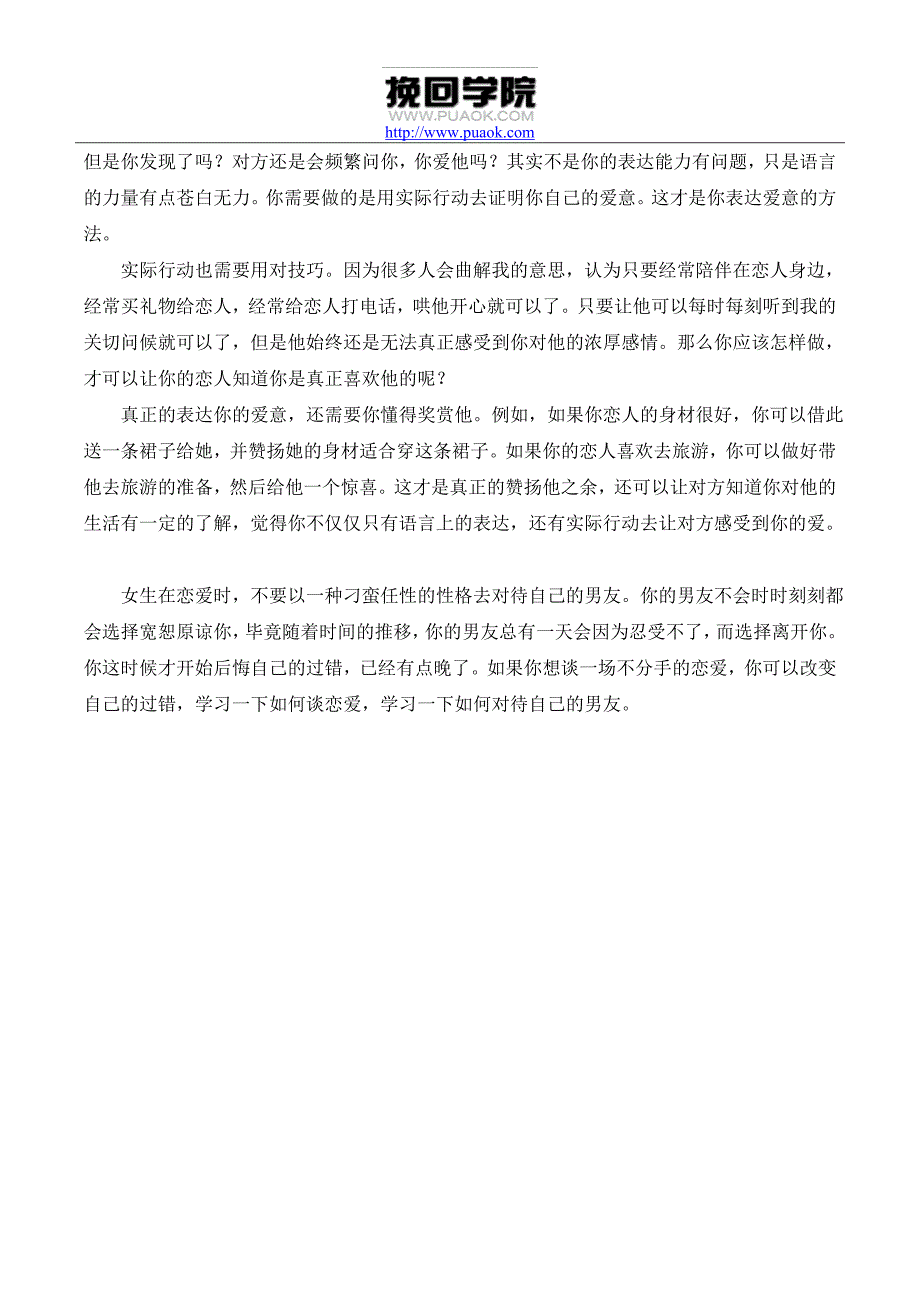 挽回学院
WWW.PUAOK.COM
http://www.puaok.com

但是你发现了吗？对方还是会频繁问你，你爱他吗？其实不是你的表达能力有问题，只是语言的力量有点苍白无力。你需要做的是用实际行动去证明你自己的爱意。这才是你表达爱意的方法。

实际行动也需要用对技巧。因为很多人会曲解我的意思，认为只要经常陪伴在恋人身边，经常买礼物给恋人，经常给恋人打电话，哄他开心就可以了。只要让他可以每时每刻听到我的关切问候就可以了，但是他始终还是无法真正感受到你对他的浓厚感情。那么你应该怎样做，才可以让你的恋人知道你是真正喜欢他的呢？

真正的表达你的爱意，还需要你懂得奖赏他。例如，如果你恋人的身材很好，你可以借此送一条裙子给她，并赞扬她的身材适合穿这条裙子。如果你的恋人喜欢去旅游，你可以做好带他去旅游的准备，然后给他一个惊喜。这才是真正的赞扬他之余，还可以让对方知道你对他的生活有一定的了解，觉得你不仅仅只有语言上的表达，还有实际行动去让对方感受到你的爱。

女生在恋爱时，不要以一种刁蛮任性的性格去对待自己的男友。你的男友不会时时刻刻都会选择宽恕原谅你，毕竟随着时间的推移，你的男友总有一天会因为忍受不了，而选择离开你。你这时候才开始后悔自己的过错，已经有点晚了。如果你想谈一场不分手的恋爱，你可以改变自己的过错，学习一下如何谈恋爱，学习一下如何对待自己的男友。